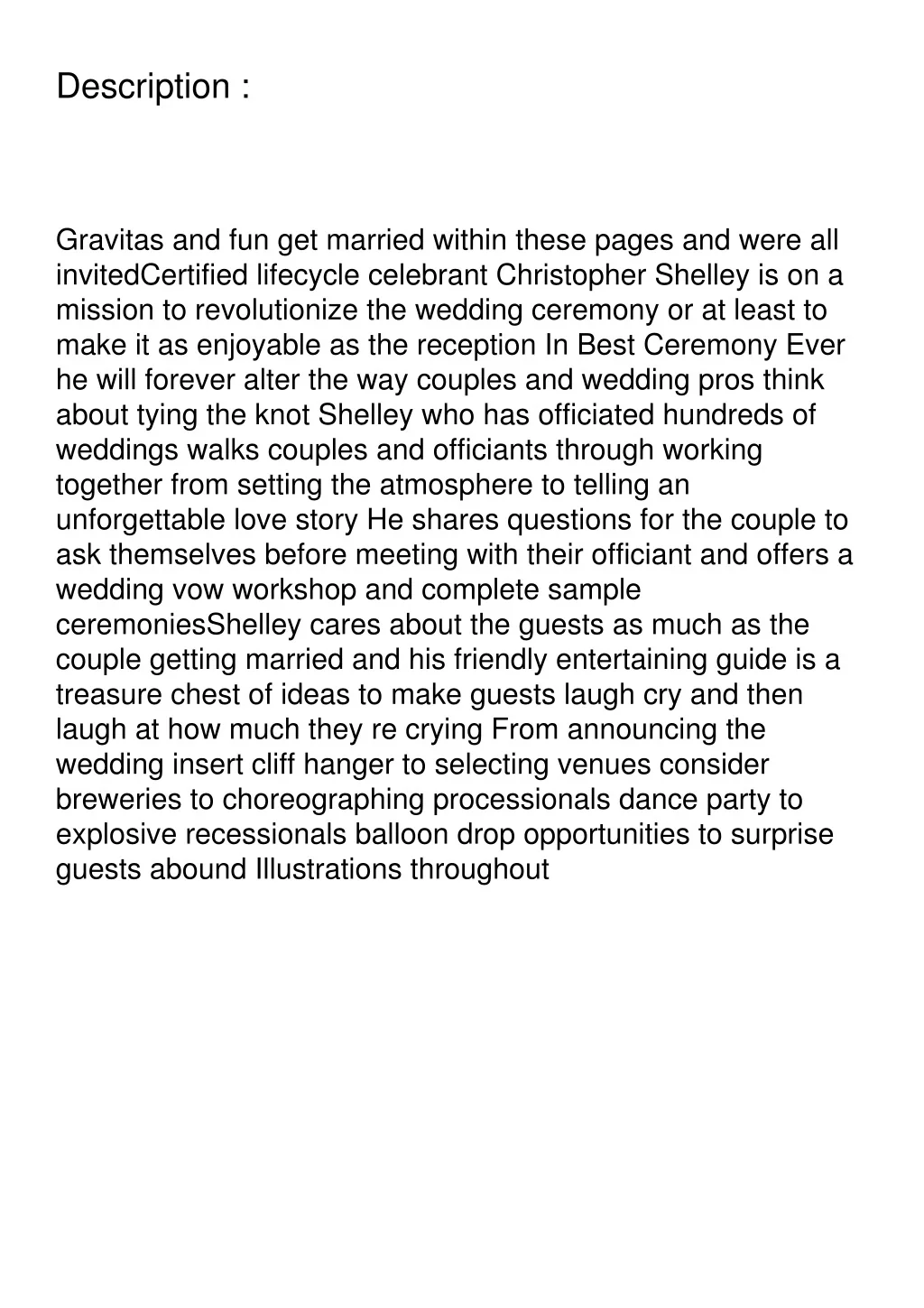 Description :

Gravitas and fun get married within these pages and were all invitedCertified lifecycle celebrant Christopher Shelley is on a mission to revolutionize the wedding ceremony or at least to make it as enjoyable as the reception In Best Ceremony Ever he will forever alter the way couples and wedding pros think about tying the knot Shelley who has officiated hundreds of weddings walks couples and officiants through working together from setting the atmosphere to telling an unforgettable love story He shares questions for the couple to ask themselves before meeting with their officiant and offers a wedding vow workshop and complete sample ceremoniesShelley cares about the guests as much as the couple getting married and his friendly entertaining guide is a treasure chest of ideas to make guests laugh cry and then laugh at how much they re crying From announcing the wedding insert cliff hanger to selecting venues consider breweries to choreographing processionals dance party to explosive recessionals balloon drop opportunities to surprise guests abound Illustrations throughout